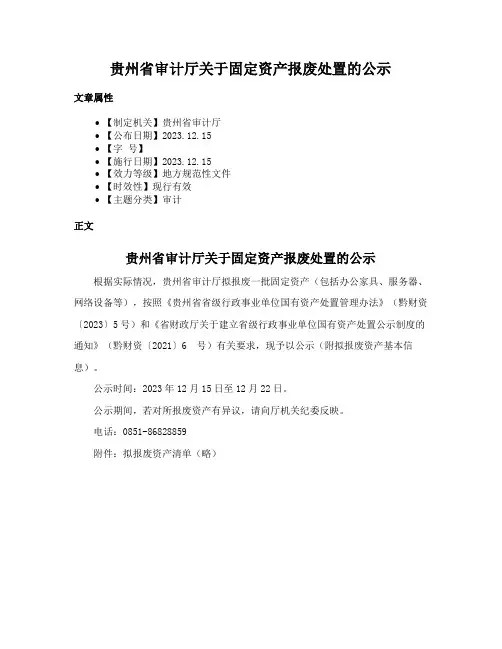 贵州省审计厅关于固定资产报废处置的公示

文章属性

• 【制定机关】贵州省审计厅
• 【公布日期】2023.12.15
• 【字 号】
• 【施行日期】2023.12.15
• 【效力等级】地方规范性文件
• 【时效性】现行有效
• 【主题分类】审计

正文

贵州省审计厅关于固定资产报废处置的公示

根据实际情况，贵州省审计厅拟报废一批固定资产（包括办公家具、服务器、网络设备等），按照《贵州省省级行政事业单位国有资产处置管理办法》（黔财资〔2023〕5号）和《省财政厅关于建立省级行政事业单位国有资产处置公示制度的通知》（黔财资〔2021〕6 号）有关要求，现予以公示（附拟报废资产基本信息）。

公示时间：2023年12月15日至12月22日。

公示期间，若对所报废资产有异议，请向厅机关纪委反映。

电话：0851-86828859

附件：拟报废资产清单（略）